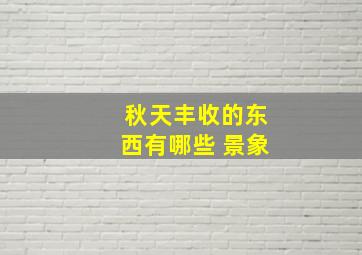 秋天丰收的东西有哪些 景象